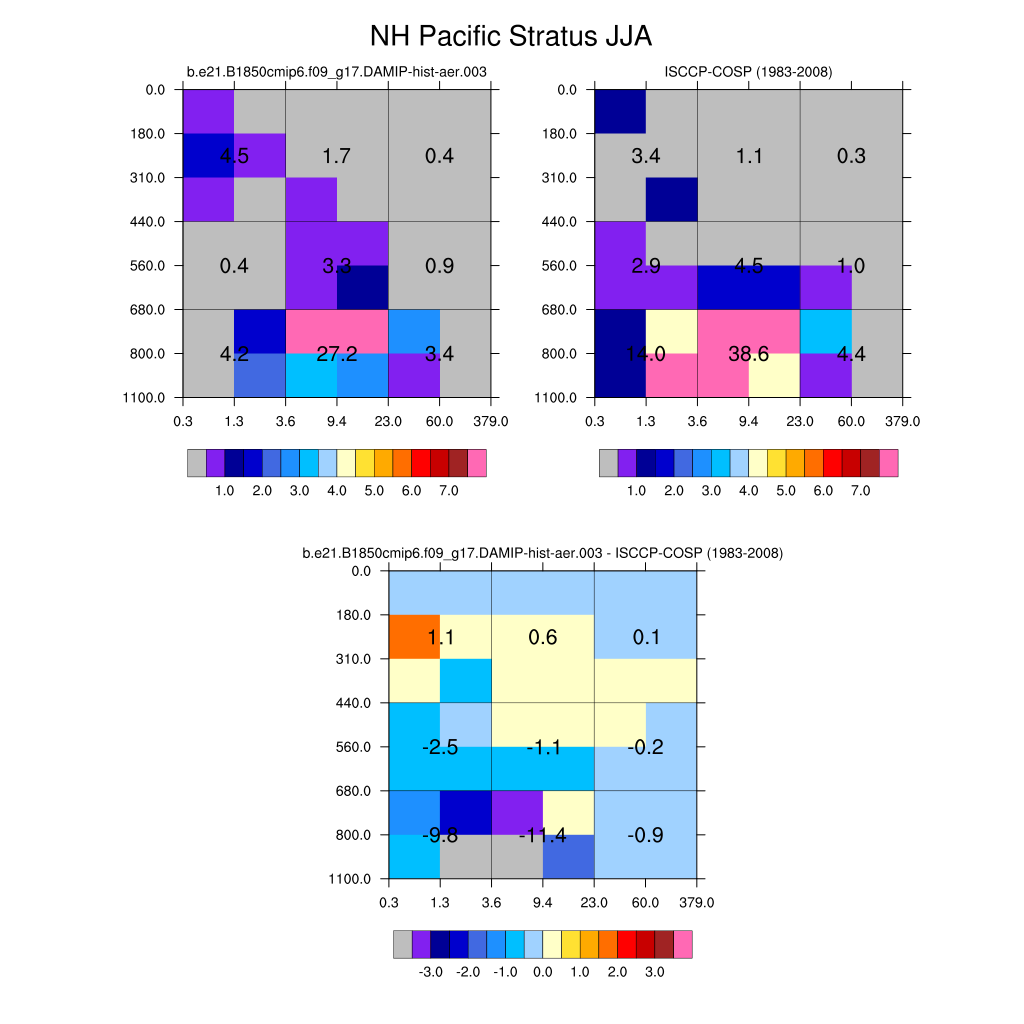 NH Pacific Stratus JJA

b.e21.B1850cmip6.f09_g17.DAMIP-hist-aer.003

0.0
180.0
310.0
440.0
560.0
680.0
800.0
1100.0

4.5 1.7 0.4
0.4 3.3 0.9
4.2 27.2 3.4

0.3 1.3 3.6 9.4 23.0 60.0 379.0

1.0 2.0 3.0 4.0 5.0 6.0 7.0

ISCCP-COSP (1983-2008)

0.0
180.0
310.0
440.0
560.0
680.0
800.0
1100.0

3.4 1.1 0.3
2.9 4.5 1.0
14.0 38.6 4.4

0.3 1.3 3.6 9.4 23.0 60.0 379.0

1.0 2.0 3.0 4.0 5.0 6.0 7.0

b.e21.B1850cmip6.f09_g17.DAMIP-hist-aer.003 - ISCCP-COSP (1983-2008)

0.0
180.0
310.0
440.0
560.0
680.0
800.0
1100.0

1.1 0.6 0.1
-2.5 -1.1 -0.2
-9.8 -11.4 -0.9

0.3 1.3 3.6 9.4 23.0 60.0 379.0

-3.0 -2.0 -1.0 0.0 1.0 2.0 3.0